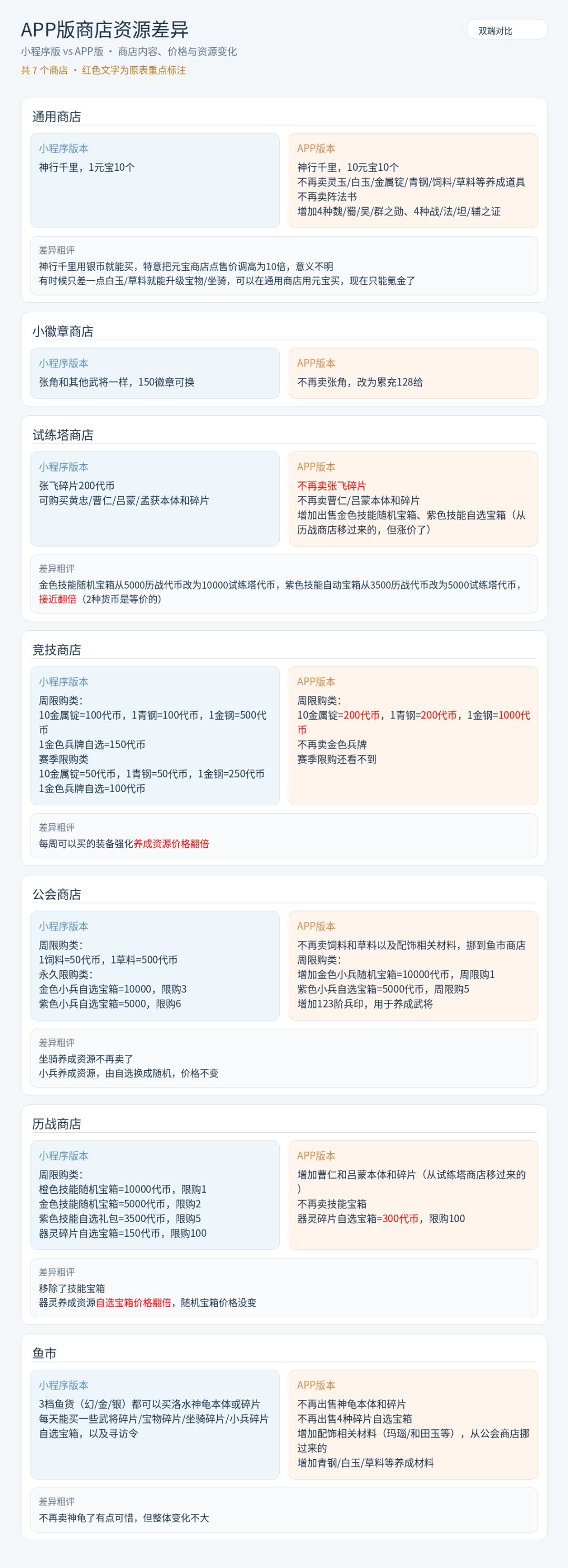 APP版商店资源差异

双端对比

小程序版 vs APP版 · 商店内容、价格与资源变化

共7个商店 · 红色文字为原表重点标注

通用商店

小程序版本
神行千里，1元宝10个

APP版本
神行千里，10元宝10个
不再卖灵玉/白玉/金属锭/青钢/饲料/草料等养成道具
不再卖阵法书
增加4种魏/蜀/吴/群之勋、4种战/法/坦/辅之证

差异粗评
神行千里用银币就能买，特意把元宝商店点售价调高为10倍，意义不明
有时候只差一点白玉/草料就能升级宝物/坐骑，可以在通用商店用元宝买，现在只能氪金了

小徽章商店

小程序版本
张角和其他武将一样，150徽章可换

APP版本
不再卖张角，改为累充128给

试练塔商店

小程序版本
张飞碎片200代币
可购买黄忠/曹仁/吕蒙/孟获本体和碎片

APP版本
不再卖张飞碎片
不再卖曹仁/吕蒙本体和碎片
增加出售金色技能随机宝箱、紫色技能自选宝箱（从历战商店移过来的，但涨价了）

差异粗评
金色技能随机宝箱从5000历战代币改为10000试练塔代币，紫色技能自动宝箱从3500历战代币改为5000试练塔代币，接近翻倍（2种货币是等价的）

竞技商店

小程序版本
周限购类：
10金属锭=100代币，1青钢=100代币，1金钢=500代币
1金色兵牌自选=150代币
赛季限购类
10金属锭=50代币，1青钢=50代币，1金钢=250代币
1金色兵牌自选=100代币

APP版本
周限购类：
10金属锭=200代币，1青钢=200代币，1金钢=1000代币
不再卖金色兵牌
赛季限购还看不到

差异粗评
每周可以买的装备强化养成资源价格翻倍

公会商店

小程序版本
周限购类：
1饲料=50代币，1草料=500代币
永久限购类：
金色小兵自选宝箱=10000，限购3
紫色小兵自选宝箱=5000，限购6

APP版本
不再卖饲料和草料以及配饰相关材料，挪到鱼市商店
周限购类：
增加金色小兵随机宝箱=10000代币，周限购1
紫色小兵自选宝箱=5000代币，周限购5
增加123阶兵印，用于养成武将

差异粗评
坐骑养成资源不再卖了
小兵养成资源，由自选换成随机，价格不变

历战商店

小程序版本
周限购类：
橙色技能随机宝箱=10000代币，限购1
金色技能随机宝箱=5000代币，限购2
紫色技能自选礼包=3500代币，限购5
器灵碎片自选宝箱=150代币，限购100

APP版本
增加曹仁和吕蒙本体和碎片（从试练塔商店移过来的）
不再卖技能宝箱
器灵碎片自选宝箱=300代币，限购100

差异粗评
移除了技能宝箱
器灵养成资源自选宝箱价格翻倍，随机宝箱价格没变

鱼市

小程序版本
3档鱼货（幻/金/银）都可以买洛水神龟本体或碎片
每天能买一些武将碎片/宝物碎片/坐骑碎片/小兵碎片自选宝箱，以及寻访令

APP版本
不再出售神龟本体和碎片
不再出售4种碎片自选宝箱
增加配饰相关材料（玛瑙/和田玉等），从公会商店挪过来的
增加青钢/白玉/草料等养成材料

差异粗评
不再卖神龟了有点可惜，但整体变化不大